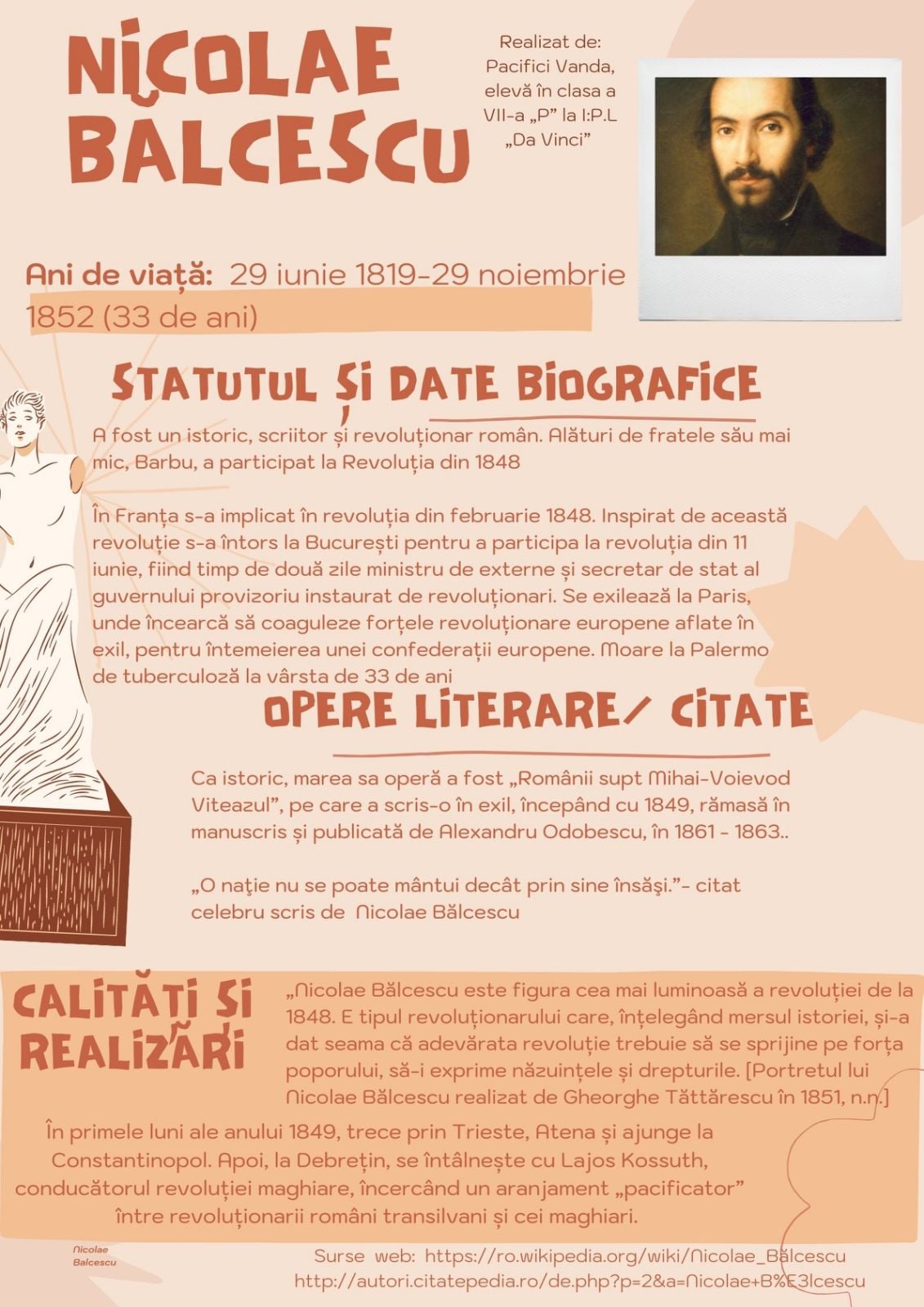 NICOLAE BĂLCESCU

Realizat de: Pacifici Vanda, elevă în clasa a VII-a „P” la I:P.L „Da Vinci”

Ani de viață: 29 iunie 1819-29 noiembrie 1852 (33 de ani)

STATUTUL ȘI DATE BIOGRAFICE

A fost un istoric, scriitor și revoluționar român. Alături de fratele său mai mic, Barbu, a participat la Revoluția din 1848

În Franța s-a implicat în revoluția din februarie 1848. Inspirat de această revoluție s-a întors la București pentru a participa la revoluția din 11 iunie, fiind timp de două zile ministru de externe și secretar de stat al guvernului provizoriu instaurat de revoluționari. Se exilează la Paris, unde încearcă să coaguleze forțele revoluționare europene aflate în exil, pentru întemeierea unei confederații europene. Moare la Palermo de tuberculoză la vârsta de 33 de ani

OPERE LITERARE/ CITATE

Ca istoric, marea sa operă a fost „Românii supt Mihai-Voievod Viteazul”, pe care a scris-o în exil, începând cu 1849, rămasă în manuscris și publicată de Alexandru Odobescu, în 1861 - 1863..

„O naţie nu se poate mântui decât prin sine însăşi.”- citat celebru scris de Nicolae Bălcescu

CALITĂȚI ȘI REALIZĂRI

„Nicolae Bălcescu este figura cea mai luminoasă a revoluției de la 1848. E tipul revoluționarului care, înțelegând mersul istoriei, și-a dat seama că adevărata revoluție trebuie să se sprijine pe forța poporului, să-i exprime năzuințele și drepturile. [Portretul lui Nicolae Bălcescu realizat de Gheorghe Tăttărescu în 1851, n.n.]

În primele luni ale anului 1849, trece prin Trieste, Atena și ajunge la Constantinopol. Apoi, la Debrețin, se întâlnește cu Lajos Kossuth, conducătorul revoluției maghiare, încercând un aranjament „pacificator” între revoluționarii români transilvani și cei maghiari.

Nicolae Balcescu

Surse web: https://ro.wikipedia.org/wiki/Nicolae_Bălcescu
http://autori.citatepedia.ro/de.php?p=2&a=Nicolae+B%E3lcescu